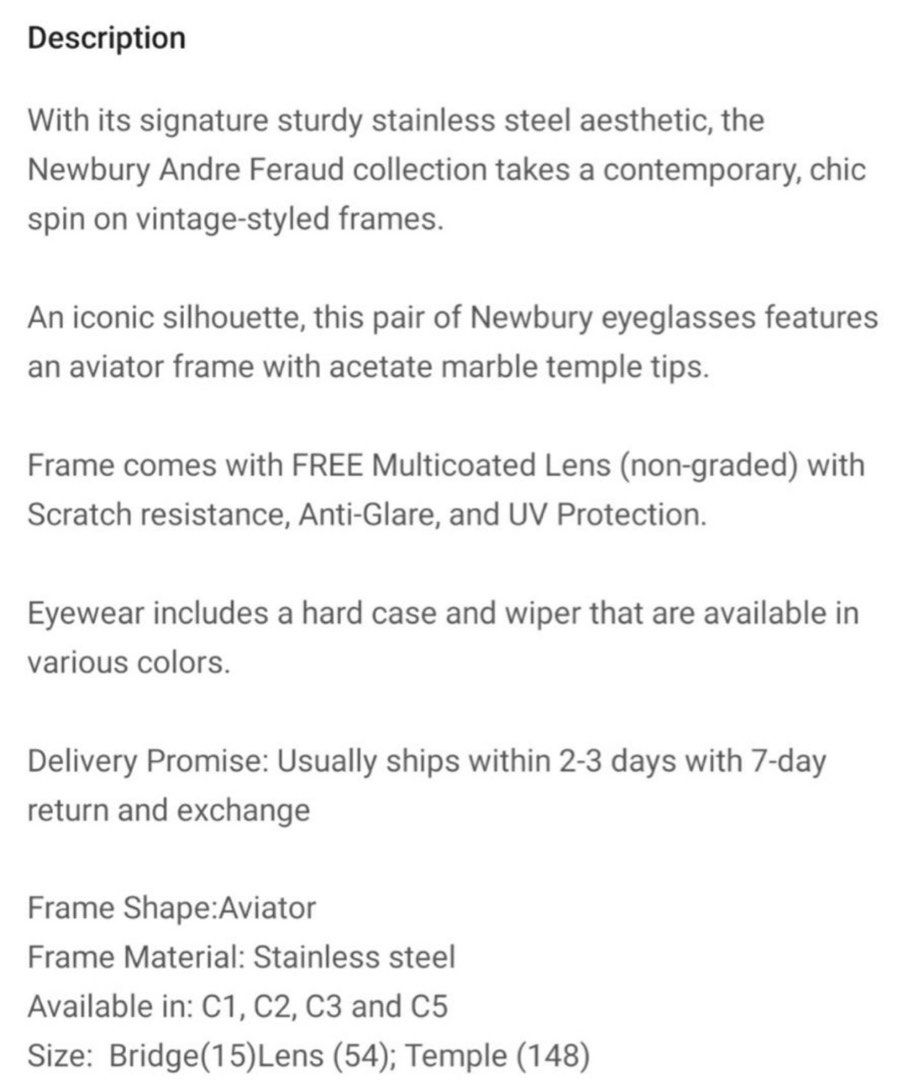 Description

With its signature sturdy stainless steel aesthetic, the Newbury Andre Feraud collection takes a contemporary, chic spin on vintage-styled frames.

An iconic silhouette, this pair of Newbury eyeglasses features an aviator frame with acetate marble temple tips.

Frame comes with FREE Multicoated Lens (non-graded) with Scratch resistance, Anti-Glare, and UV Protection.

Eyewear includes a hard case and wiper that are available in various colors.

Delivery Promise: Usually ships within 2-3 days with 7-day return and exchange

Frame Shape:Aviator
Frame Material: Stainless steel
Available in: C1, C2, C3 and C5
Size: Bridge(15)Lens (54); Temple (148)